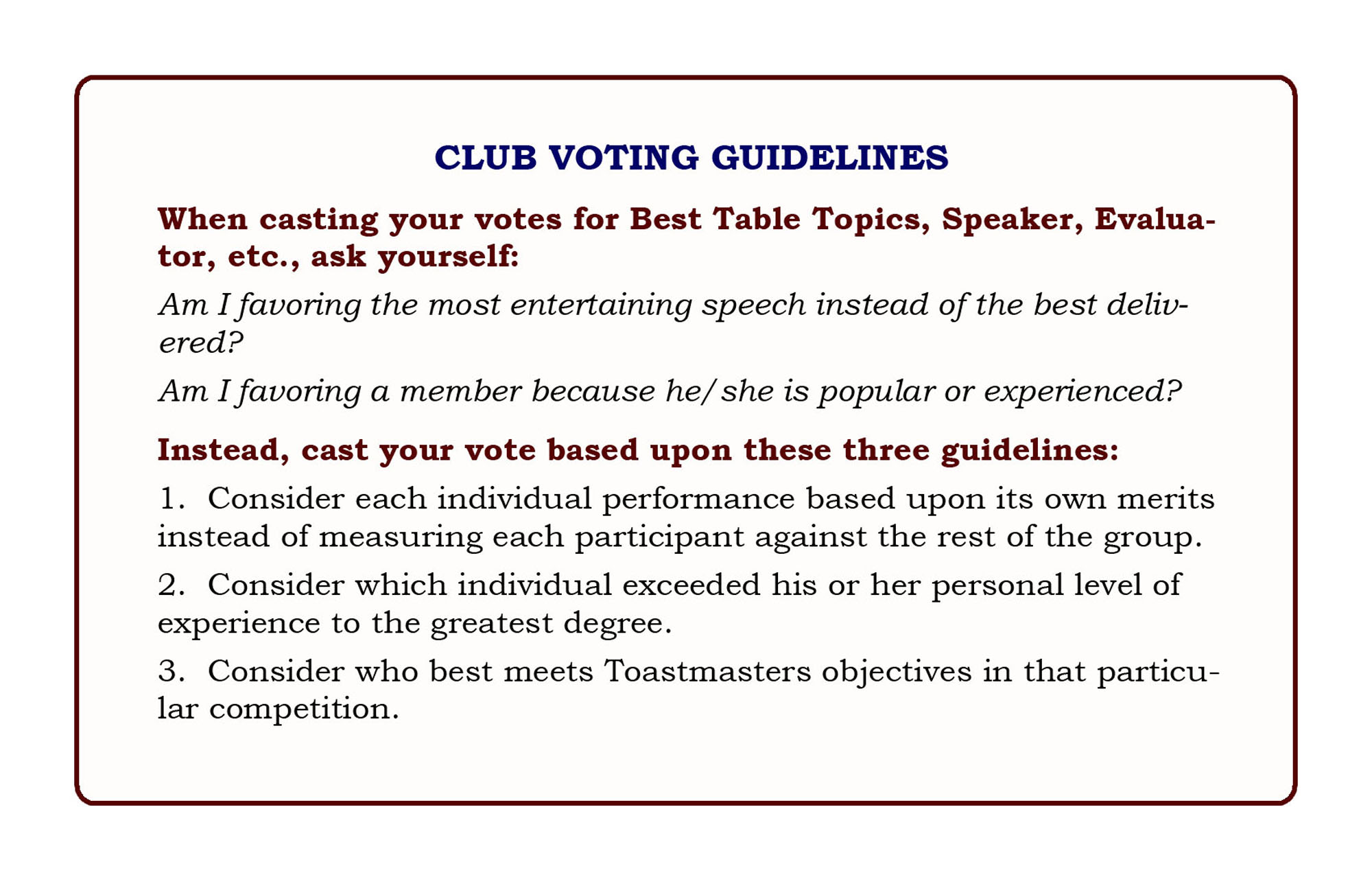 CLUB VOTING GUIDELINES

When casting your votes for Best Table Topics, Speaker, Evaluator, etc., ask yourself:

Am I favoring the most entertaining speech instead of the best delivered?

Am I favoring a member because he/she is popular or experienced?

Instead, cast your vote based upon these three guidelines:

1. Consider each individual performance based upon its own merits instead of measuring each participant against the rest of the group.

2. Consider which individual exceeded his or her personal level of experience to the greatest degree.

3. Consider who best meets Toastmasters objectives in that particular competition.